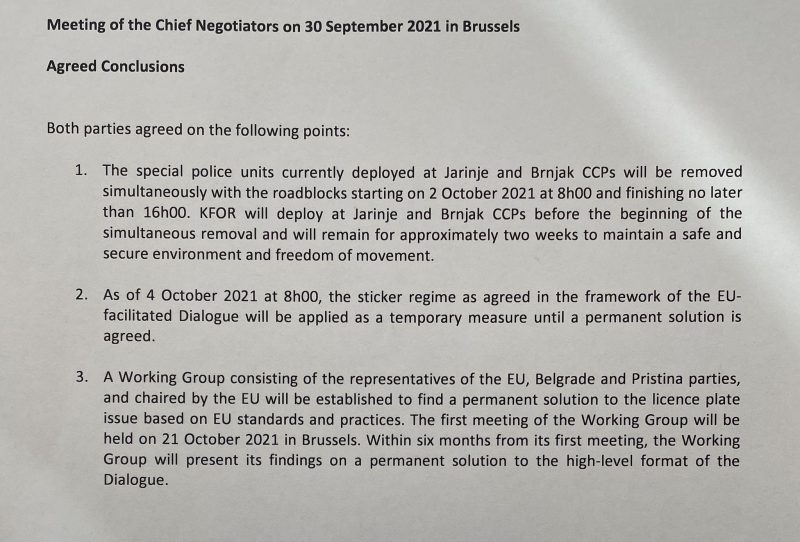 Meeting of the Chief Negotiators on 30 September 2021 in Brussels

Agreed Conclusions

Both parties agreed on the following points:

1. The special police units currently deployed at Jarinje and Brnjak CCPs will be removed simultaneously with the roadblocks starting on 2 October 2021 at 8h00 and finishing no later than 16h00. KFOR will deploy at Jarinje and Brnjak CCPs before the beginning of the simultaneous removal and will remain for approximately two weeks to maintain a safe and secure environment and freedom of movement.

2. As of 4 October 2021 at 8h00, the sticker regime as agreed in the framework of the EU-facilitated Dialogue will be applied as a temporary measure until a permanent solution is agreed.

3. A Working Group consisting of the representatives of the EU, Belgrade and Pristina parties, and chaired by the EU will be established to find a permanent solution to the licence plate issue based on EU standards and practices. The first meeting of the Working Group will be held on 21 October 2021 in Brussels. Within six months from its first meeting, the Working Group will present its findings on a permanent solution to the high-level format of the Dialogue.